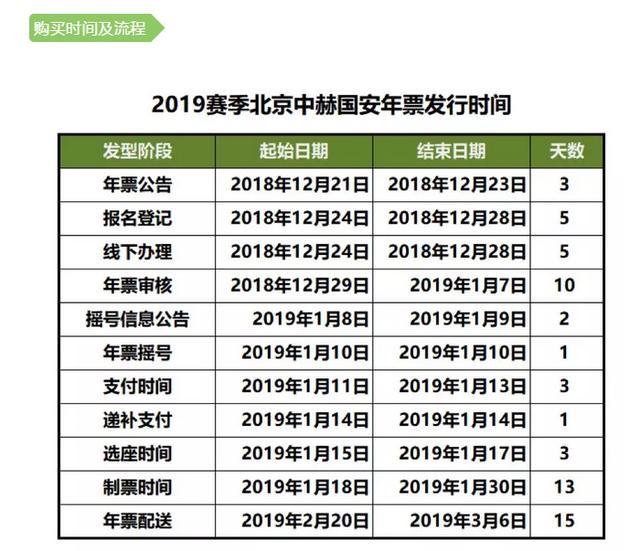 购买时间及流程

2019赛季北京中赫国安年票发行时间

| 发型阶段 | 起始日期 | 结束日期 | 天数 |
|---|---|---|---|
| 年票公告 | 2018年12月21日 | 2018年12月23日 | 3 |
| 报名登记 | 2018年12月24日 | 2018年12月28日 | 5 |
| 线下办理 | 2018年12月24日 | 2018年12月28日 | 5 |
| 年票审核 | 2018年12月29日 | 2019年1月7日 | 10 |
| 摇号信息公告 | 2019年1月8日 | 2019年1月9日 | 2 |
| 年票摇号 | 2019年1月10日 | 2019年1月10日 | 1 |
| 支付时间 | 2019年1月11日 | 2019年1月13日 | 3 |
| 递补支付 | 2019年1月14日 | 2019年1月14日 | 1 |
| 选座时间 | 2019年1月15日 | 2019年1月17日 | 3 |
| 制票时间 | 2019年1月18日 | 2019年1月30日 | 13 |
| 年票配送 | 2019年2月20日 | 2019年3月6日 | 15 |